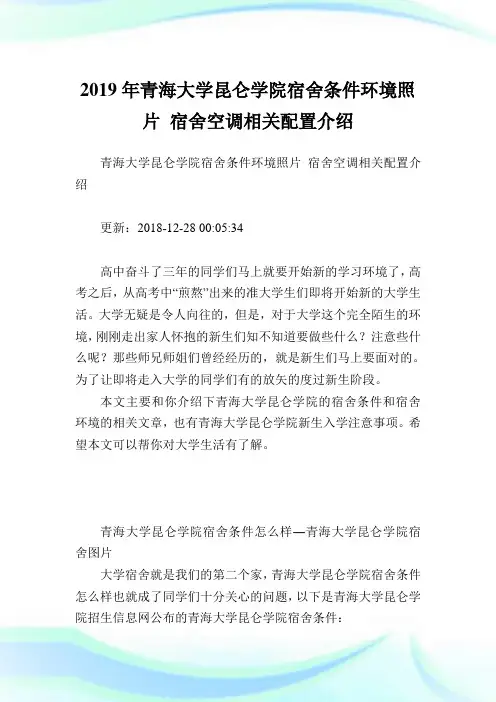 2019年青海大学昆仑学院宿舍条件环境照片 宿舍空调相关配置介绍

青海大学昆仑学院宿舍条件环境照片 宿舍空调相关配置介绍

更新：2018-12-28 00:05:34

高中奋斗了三年的同学们马上就要开始新的学习环境了，高考之后，从高考中“煎熬”出来的准大学生们即将开始新的大学生活。大学无疑是令人向往的，但是，对于大学这个完全陌生的环境，刚刚走出家人怀抱的新生们知不知道要做些什么？注意些什么呢？那些师兄师姐们曾经经历的，就是新生们马上要面对的。为了让即将走入大学的同学们有的放矢的度过新生阶段。

本文主要和你介绍下青海大学昆仑学院的宿舍条件和宿舍环境的相关文章，也有青海大学昆仑学院新生入学注意事项。希望本文可以帮你对大学生活有了解。

青海大学昆仑学院宿舍条件怎么样—青海大学昆仑学院宿舍图片

大学宿舍就是我们的第二个家，青海大学昆仑学院宿舍条件怎么样也就成了同学们十分关心的问题，以下是青海大学昆仑学院招生信息网公布的青海大学昆仑学院宿舍条件：